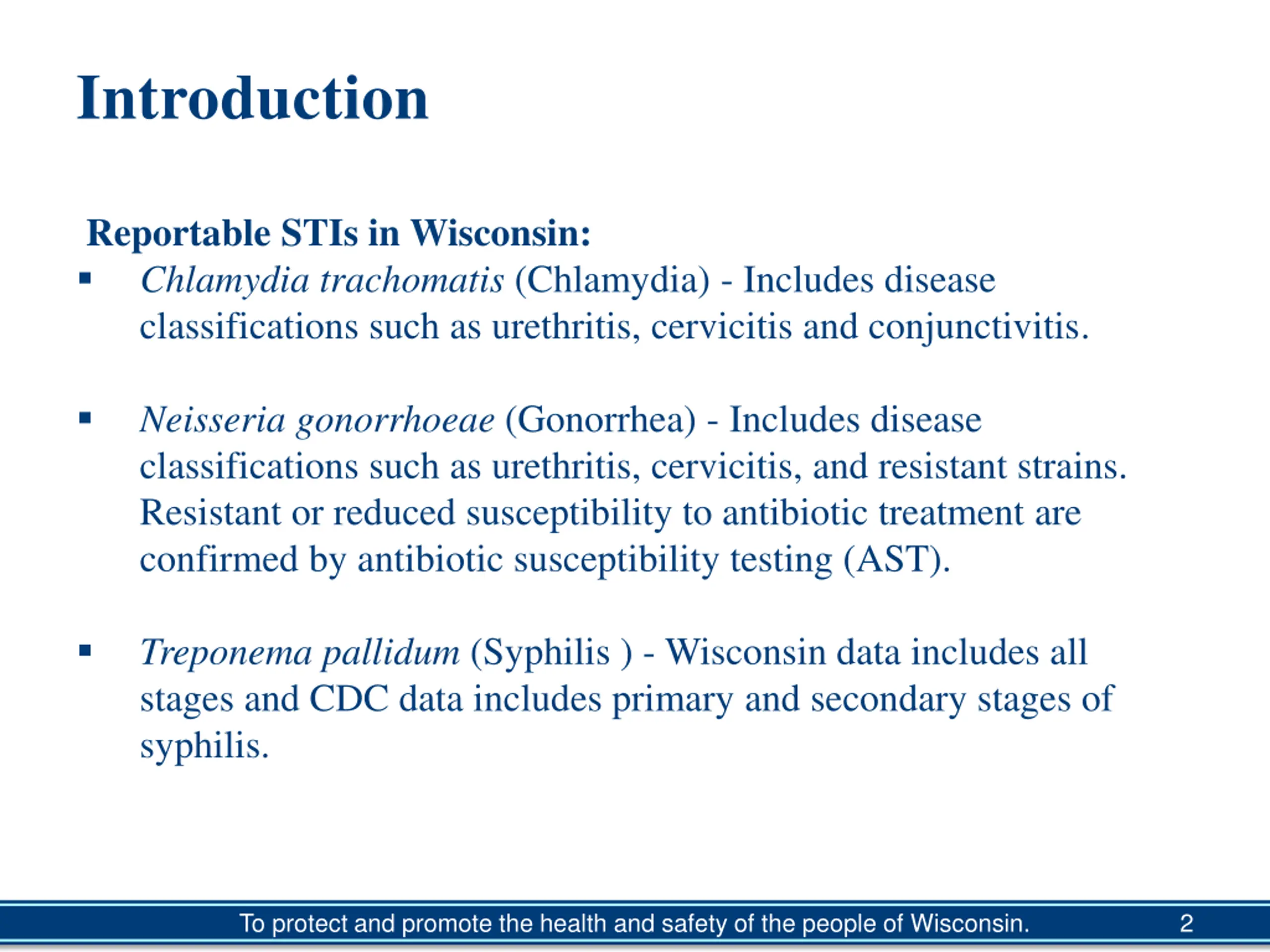 Introduction

Reportable STIs in Wisconsin:

▪ Chlamydia trachomatis (Chlamydia) - Includes disease classifications such as urethritis, cervicitis and conjunctivitis.

▪ Neisseria gonorrhoeae (Gonorrhea) - Includes disease classifications such as urethritis, cervicitis, and resistant strains. Resistant or reduced susceptibility to antibiotic treatment are confirmed by antibiotic susceptibility testing (AST).

▪ Treponema pallidum (Syphilis ) - Wisconsin data includes all stages and CDC data includes primary and secondary stages of syphilis.

To protect and promote the health and safety of the people of Wisconsin. 2